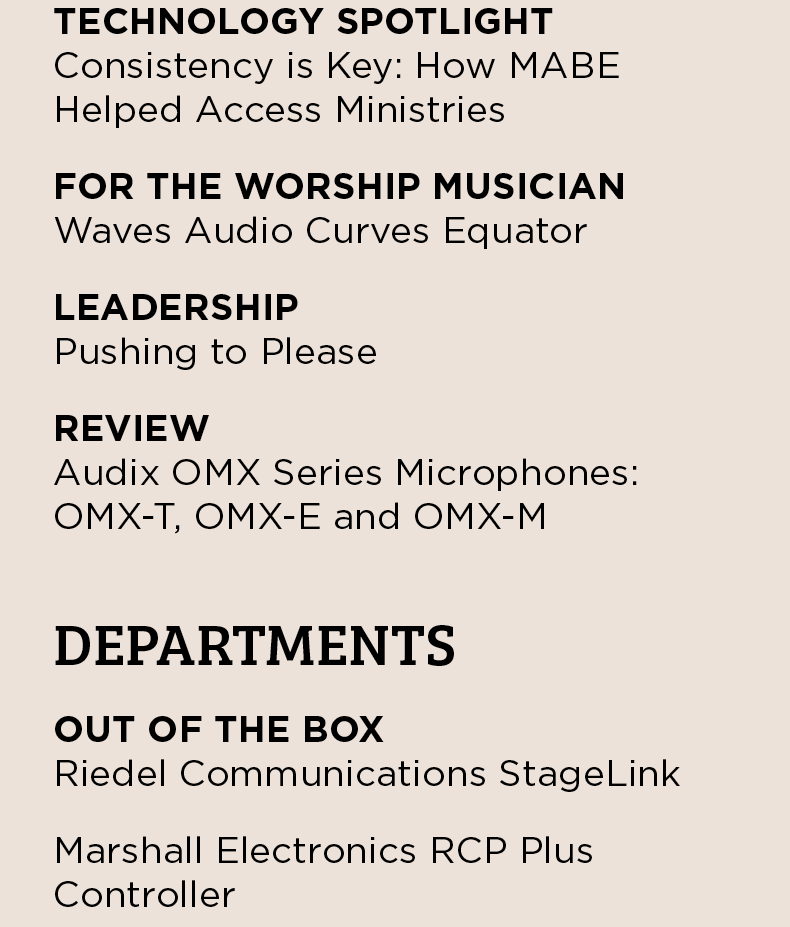 TECHNOLOGY SPOTLIGHT
Consistency is Key: How MABE Helped Access Ministries

FOR THE WORSHIP MUSICIAN
Waves Audio Curves Equator

LEADERSHIP
Pushing to Please

REVIEW
Audix OMX Series Microphones: OMX-T, OMX-E and OMX-M

DEPARTMENTS

OUT OF THE BOX
Riedel Communications StageLink

Marshall Electronics RCP Plus Controller